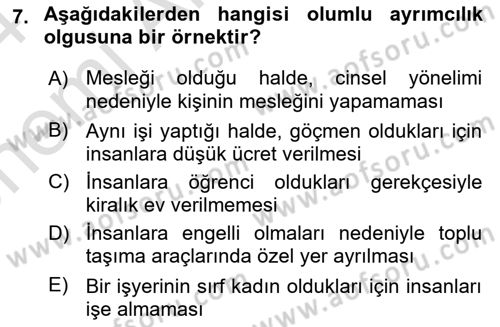 7. Aşağıdakilerden hangisi olumlu ayrımcılık olgusuna bir örnektir?

A) Mesleği olduğu halde, cinsel yönelimi nedeniyle kişinin mesleğini yapamaması

B) Aynı işi yaptığı halde, göçmen oldukları için insanlara düşük ücret verilmesi

C) İnsanlara öğrenci oldukları gerekçesiyle kiralık ev verilmemesi

D) İnsanlara engelli olmaları nedeniyle toplu taşıma araçlarında özel yer ayrılması

E) Bir işyerinin sırf kadın oldukları için insanları işe almaması

www.aofsoru.com